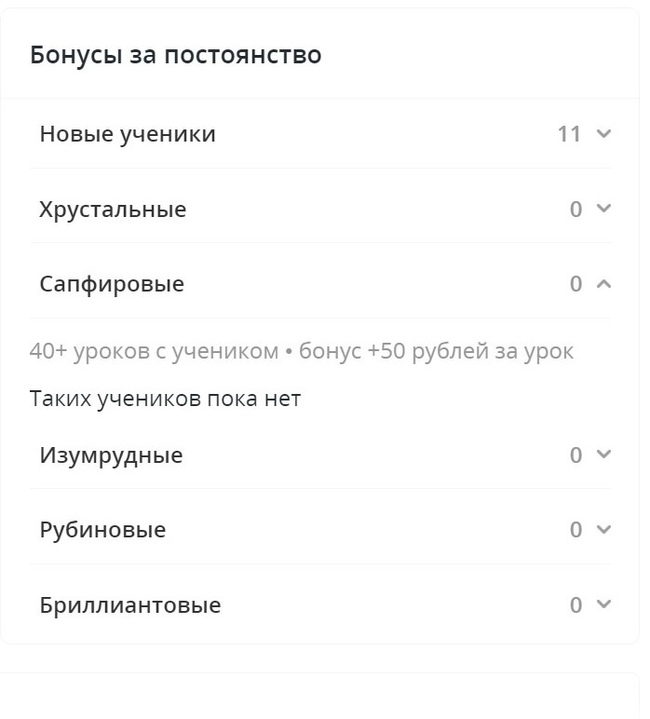 Бонусы за постоянство

Новые ученики 11

Хрустальные 0

Сапфировые 0

40+ уроков с учеником • бонус +50 рублей за урок

Таких учеников пока нет

Изумрудные 0

Рубиновые 0

Бриллиантовые 0